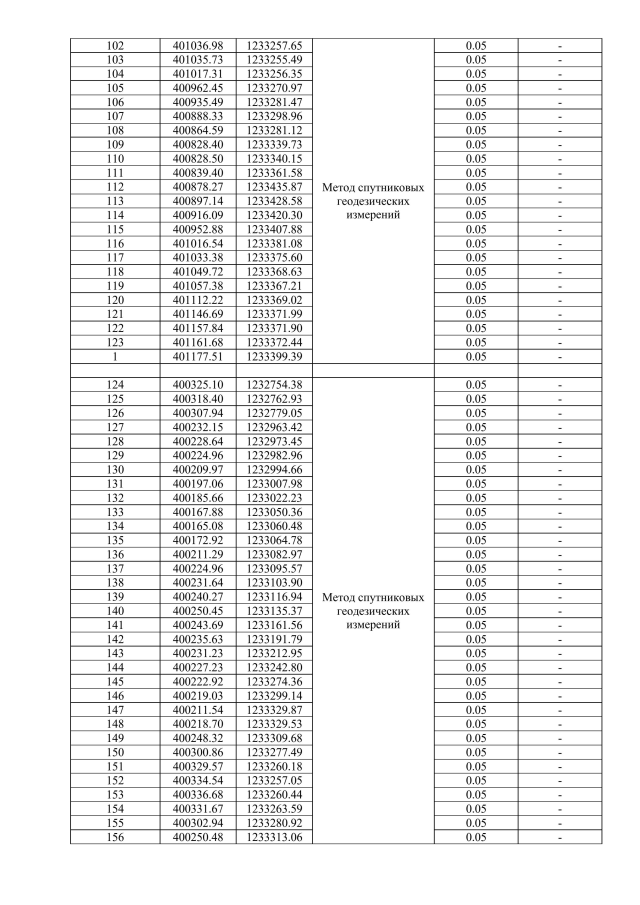 | | | | | | |
|---|---|---|---|---|---|
| 102 | 401036.98 | 1233257.65 | Метод спутниковых геодезических измерений | 0.05 | - |
| 103 | 401035.73 | 1233255.49 | | 0.05 | - |
| 104 | 401017.31 | 1233256.35 | | 0.05 | - |
| 105 | 400962.45 | 1233270.97 | | 0.05 | - |
| 106 | 400935.49 | 1233281.47 | | 0.05 | - |
| 107 | 400888.33 | 1233298.96 | | 0.05 | - |
| 108 | 400864.59 | 1233281.12 | | 0.05 | - |
| 109 | 400828.40 | 1233339.73 | | 0.05 | - |
| 110 | 400828.50 | 1233340.15 | | 0.05 | - |
| 111 | 400839.40 | 1233361.58 | | 0.05 | - |
| 112 | 400878.27 | 1233435.87 | | 0.05 | - |
| 113 | 400897.14 | 1233428.58 | | 0.05 | - |
| 114 | 400916.09 | 1233420.30 | | 0.05 | - |
| 115 | 400952.88 | 1233407.88 | | 0.05 | - |
| 116 | 401016.54 | 1233381.08 | | 0.05 | - |
| 117 | 401033.38 | 1233375.60 | | 0.05 | - |
| 118 | 401049.72 | 1233368.63 | | 0.05 | - |
| 119 | 401057.38 | 1233367.21 | | 0.05 | - |
| 120 | 401112.22 | 1233369.02 | | 0.05 | - |
| 121 | 401146.69 | 1233371.99 | | 0.05 | - |
| 122 | 401157.84 | 1233371.90 | | 0.05 | - |
| 123 | 401161.68 | 1233372.44 | | 0.05 | - |
| 1 | 401177.51 | 1233399.39 | | 0.05 | - |
| | | | | | |
| 124 | 400325.10 | 1232754.38 | Метод спутниковых геодезических измерений | 0.05 | - |
| 125 | 400318.40 | 1232762.93 | | 0.05 | - |
| 126 | 400307.94 | 1232779.05 | | 0.05 | - |
| 127 | 400232.15 | 1232963.42 | | 0.05 | - |
| 128 | 400228.64 | 1232973.45 | | 0.05 | - |
| 129 | 400224.96 | 1232982.96 | | 0.05 | - |
| 130 | 400209.97 | 1232994.66 | | 0.05 | - |
| 131 | 400197.06 | 1233007.98 | | 0.05 | - |
| 132 | 400185.66 | 1233022.23 | | 0.05 | - |
| 133 | 400167.88 | 1233050.36 | | 0.05 | - |
| 134 | 400165.08 | 1233060.48 | | 0.05 | - |
| 135 | 400172.92 | 1233064.78 | | 0.05 | - |
| 136 | 400211.29 | 1233082.97 | | 0.05 | - |
| 137 | 400224.96 | 1233095.57 | | 0.05 | - |
| 138 | 400231.64 | 1233103.90 | | 0.05 | - |
| 139 | 400240.27 | 1233116.94 | | 0.05 | - |
| 140 | 400250.45 | 1233135.37 | | 0.05 | - |
| 141 | 400243.69 | 1233161.56 | | 0.05 | - |
| 142 | 400235.63 | 1233191.79 | | 0.05 | - |
| 143 | 400231.23 | 1233212.95 | | 0.05 | - |
| 144 | 400227.23 | 1233242.80 | | 0.05 | - |
| 145 | 400222.92 | 1233274.36 | | 0.05 | - |
| 146 | 400219.03 | 1233299.14 | | 0.05 | - |
| 147 | 400211.54 | 1233329.87 | | 0.05 | - |
| 148 | 400218.70 | 1233329.53 | | 0.05 | - |
| 149 | 400248.32 | 1233309.68 | | 0.05 | - |
| 150 | 400300.86 | 1233277.49 | | 0.05 | - |
| 151 | 400329.57 | 1233260.18 | | 0.05 | - |
| 152 | 400334.54 | 1233257.05 | | 0.05 | - |
| 153 | 400336.68 | 1233260.44 | | 0.05 | - |
| 154 | 400331.67 | 1233263.59 | | 0.05 | - |
| 155 | 400302.94 | 1233280.92 | | 0.05 | - |
| 156 | 400250.48 | 1233313.06 | | 0.05 | - |